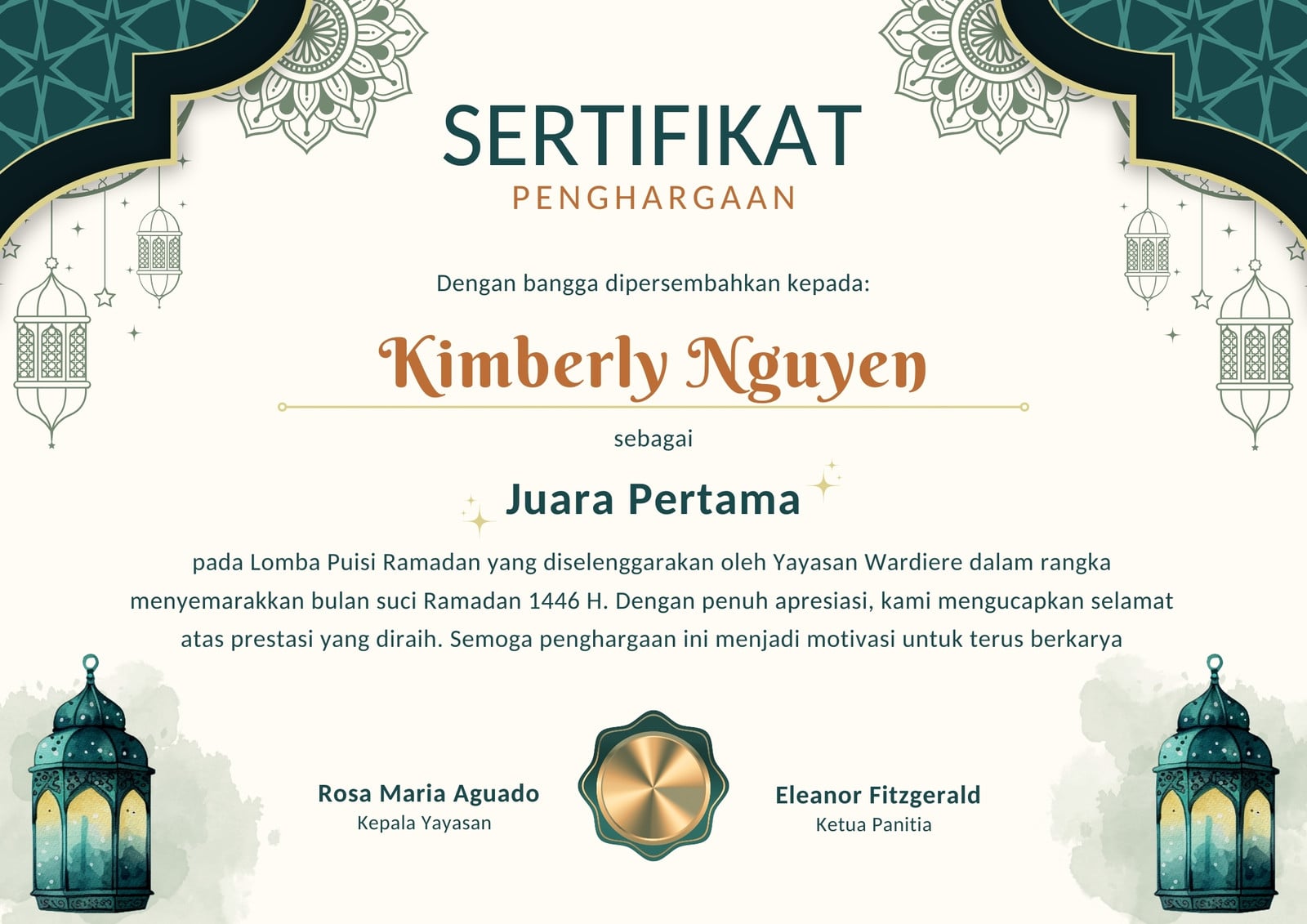 SERTIFIKAT
PENGHARGAAN

Dengan bangga dipersembahkan kepada:

Kimberly Nguyen

sebagai

Juara Pertama

pada Lomba Puisi Ramadan yang diselenggarakan oleh Yayasan Wardiere dalam rangka menyemarakkan bulan suci Ramadan 1446 H. Dengan penuh apresiasi, kami mengucapkan selamat atas prestasi yang diraih. Semoga penghargaan ini menjadi motivasi untuk terus berkarya

Rosa Maria Aguado
Kepala Yayasan

Eleanor Fitzgerald
Ketua Panitia